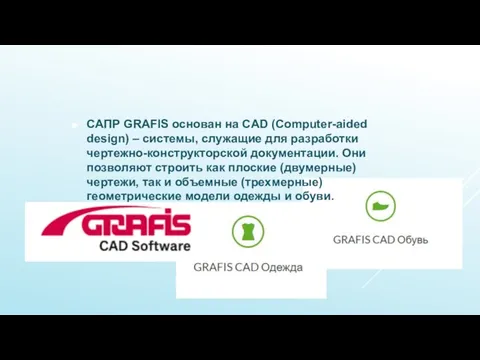 САПР GRAFIS основан на CAD (Computer-aided design) – системы, служащие для разработки чертежно-конструкторской документации. Они позволяют строить как плоские (двумерные) чертежи, так и объемные (трехмерные) геометрические модели одежды и обуви.

GRAFIS
CAD Software

GRAFIS CAD Одежда

GRAFIS CAD Обувь